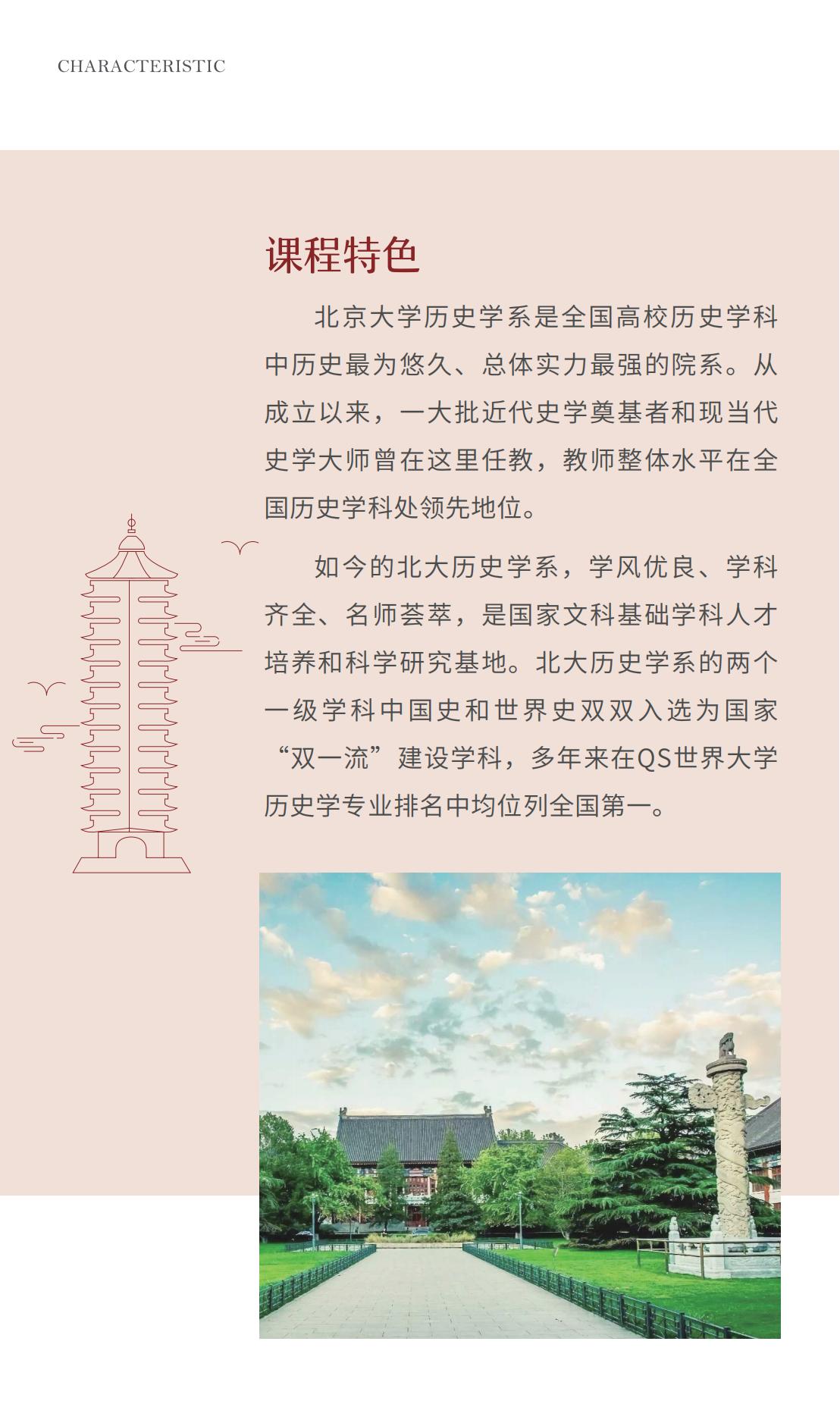 CHARACTERISTIC

课程特色

北京大学历史学系是全国高校历史学科中历史最为悠久、总体实力最强的院系。从成立以来，一大批近代史学奠基者和现当代史学大师曾在这里任教，教师整体水平在全国历史学科处领先地位。

如今的北大历史学系，学风优良、学科齐全、名师荟萃，是国家文科基础学科人才培养和科学研究基地。北大历史学系的两个一级学科中国史和世界史双双入选为国家“双一流”建设学科，多年来在QS世界大学历史学专业排名中均位列全国第一。